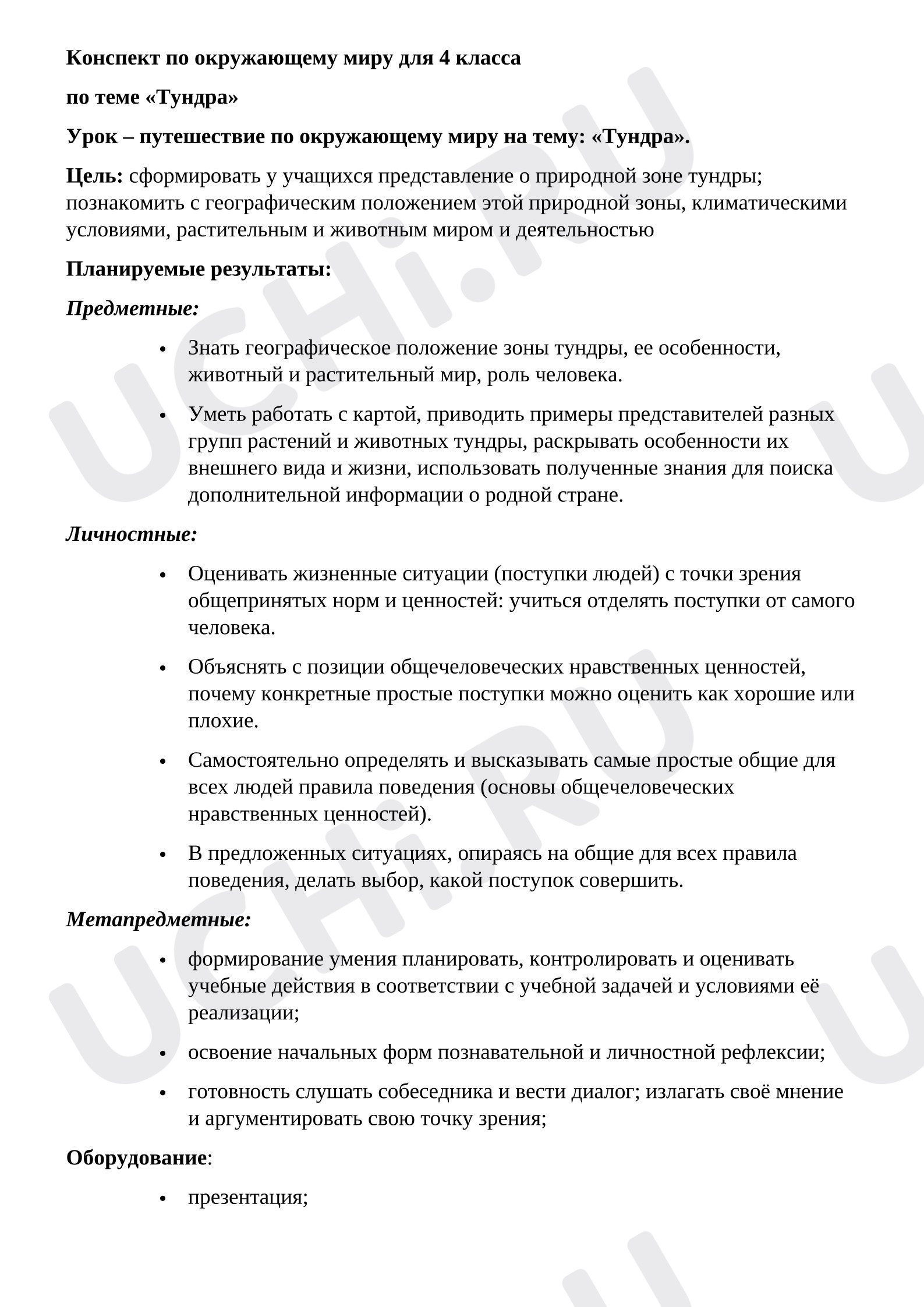 Конспект по окружающему миру для 4 класса

по теме «Тундра»

Урок – путешествие по окружающему миру на тему: «Тундра».

Цель: сформировать у учащихся представление о природной зоне тундры; познакомить с географическим положением этой природной зоны, климатическими условиями, растительным и животным миром и деятельностью

Планируемые результаты:

Предметные:

• Знать географическое положение зоны тундры, ее особенности, животный и растительный мир, роль человека.

• Уметь работать с картой, приводить примеры представителей разных групп растений и животных тундры, раскрывать особенности их внешнего вида и жизни, использовать полученные знания для поиска дополнительной информации о родной стране.

Личностные:

• Оценивать жизненные ситуации (поступки людей) с точки зрения общепринятых норм и ценностей: учиться отделять поступки от самого человека.

• Объяснять с позиции общечеловеческих нравственных ценностей, почему конкретные простые поступки можно оценить как хорошие или плохие.

• Самостоятельно определять и высказывать самые простые общие для всех людей правила поведения (основы общечеловеческих нравственных ценностей).

• В предложенных ситуациях, опираясь на общие для всех правила поведения, делать выбор, какой поступок совершить.

Метапредметные:

• формирование умения планировать, контролировать и оценивать учебные действия в соответствии с учебной задачей и условиями её реализации;

• освоение начальных форм познавательной и личностной рефлексии;

• готовность слушать собеседника и вести диалог; излагать своё мнение и аргументировать свою точку зрения;

Оборудование:

• презентация;

UCHi.RU